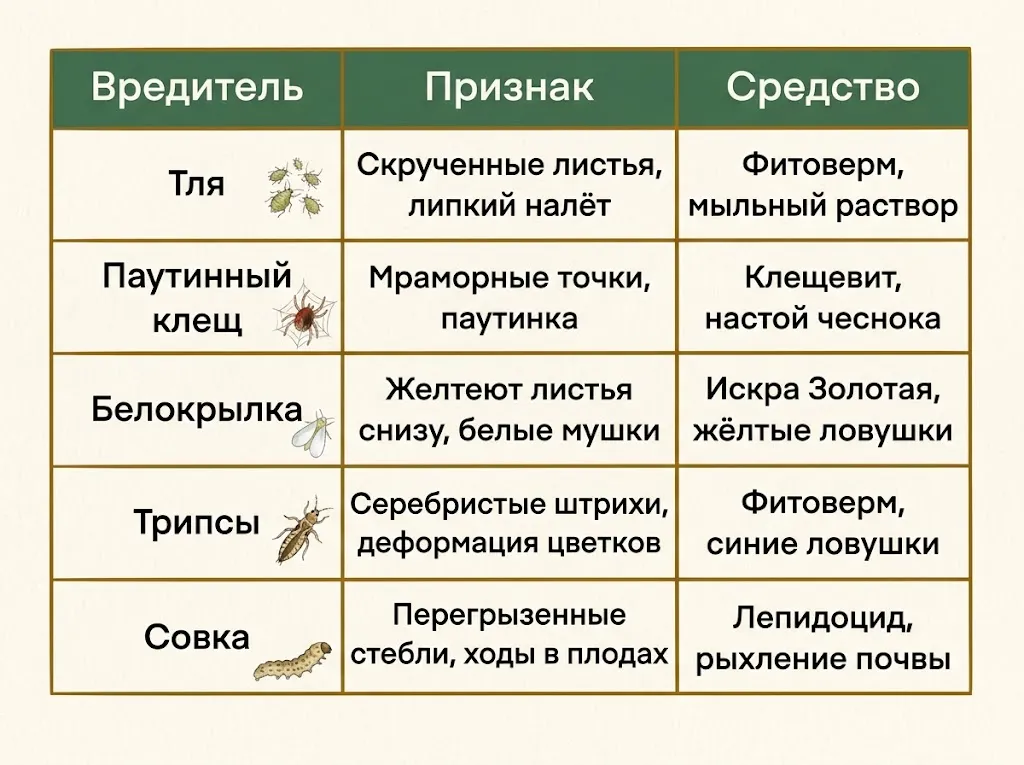 | Вредитель | Признак | Средство |
|---|---|---|
| Тля | Скрученные листья, липкий налёт | Фитоверм, мыльный раствор |
| Паутинный клещ | Мраморные точки, паутинка | Клещевит, настой чеснока |
| Белокрылка | Желтеют листья снизу, белые мушки | Искра Золотая, жёлтые ловушки |
| Трипсы | Серебристые штрихи, деформация цветков | Фитоверм, синие ловушки |
| Совка | Перегрызенные стебли, ходы в плодах | Лепидоцид, рыхление почвы |